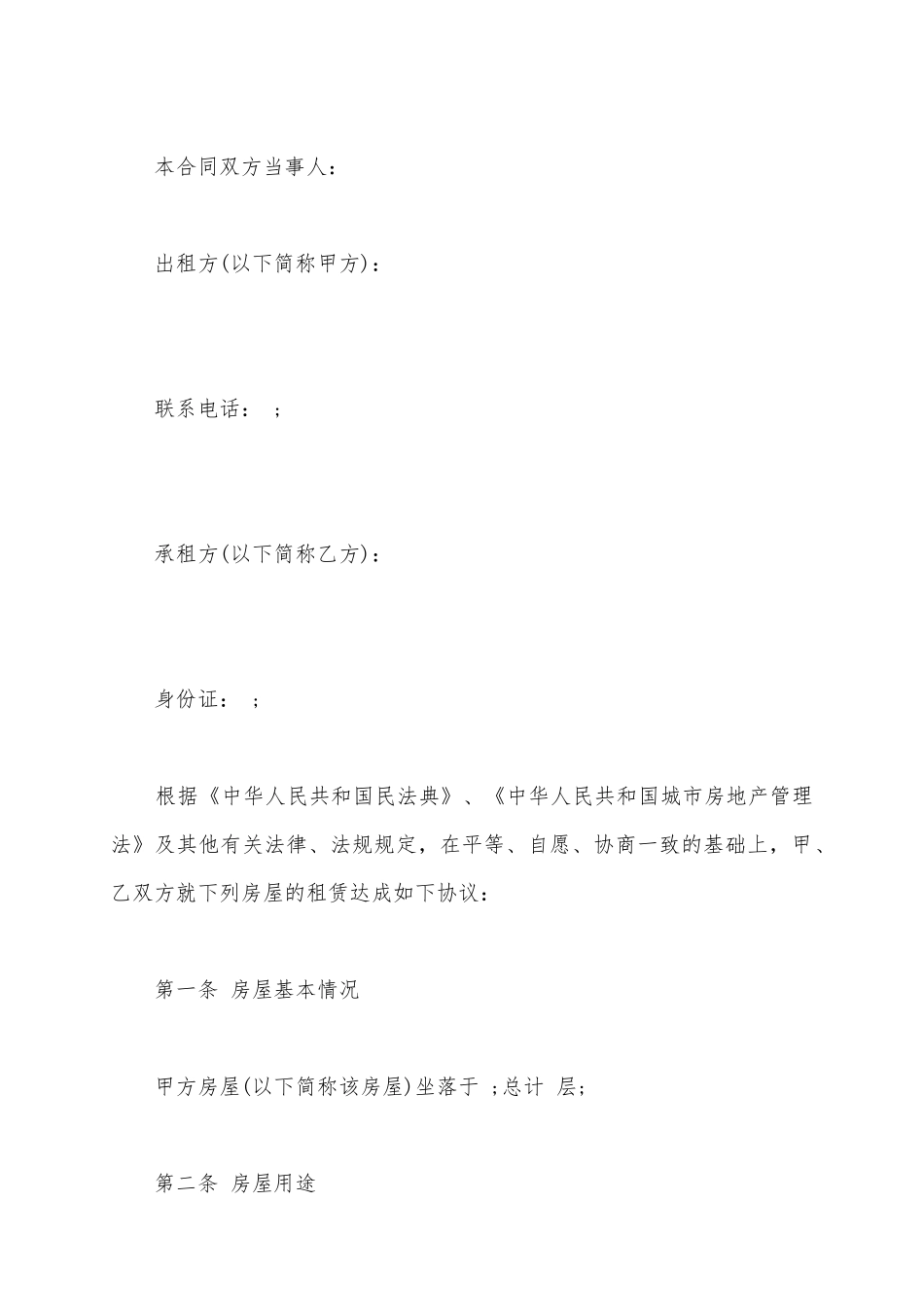 本合同双方当事人：

出租方(以下简称甲方)：

联系电话： ;

承租方(以下简称乙方)：

身份证： ;

根据《中华人民共和国民法典》、《中华人民共和国城市房地产管理法》及其他有关法律、法规规定，在平等、自愿、协商一致的基础上，甲、乙双方就下列房屋的租赁达成如下协议：

第一条 房屋基本情况

甲方房屋(以下简称该房屋)坐落于 ;总计 层;

第二条 房屋用途